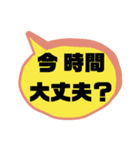 今 時間
大丈夫？